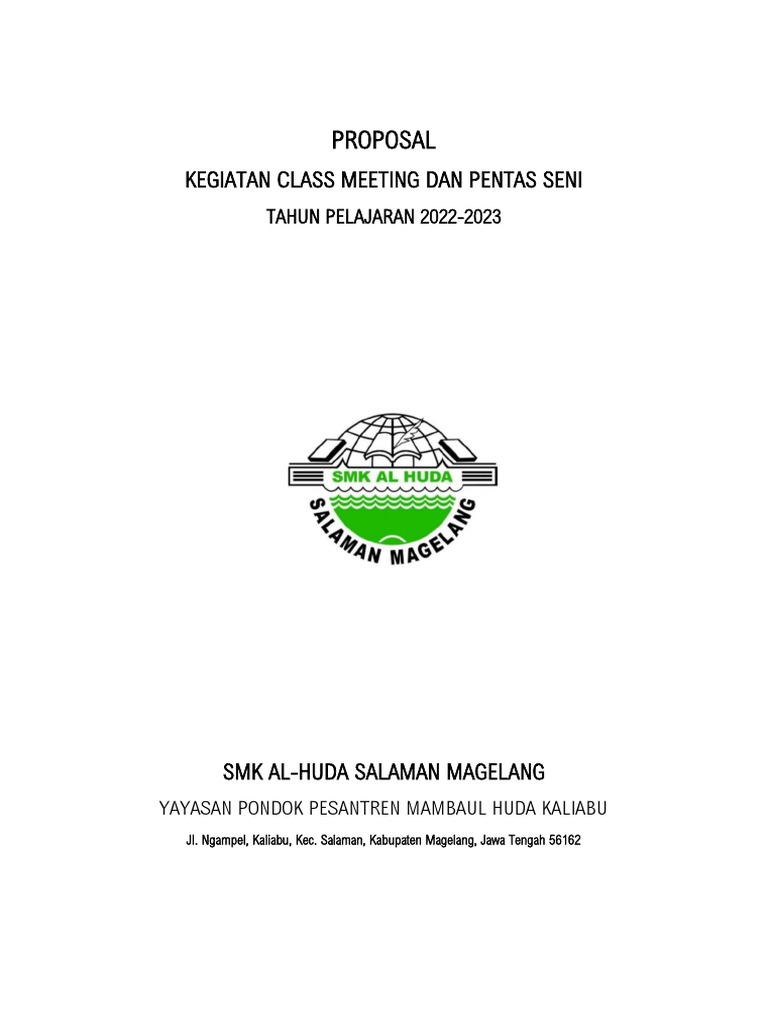 PROPOSAL

KEGIATAN CLASS MEETING DAN PENTAS SENI

TAHUN PELAJARAN 2022-2023

SMK AL HUDA

SALAMAN MAGELANG

SMK AL-HUDA SALAMAN MAGELANG

YAYASAN PONDOK PESANTREN MAMBAUL HUDA KALIABU

Jl. Ngampel, Kaliabu, Kec. Salaman, Kabupaten Magelang, Jawa Tengah 56162